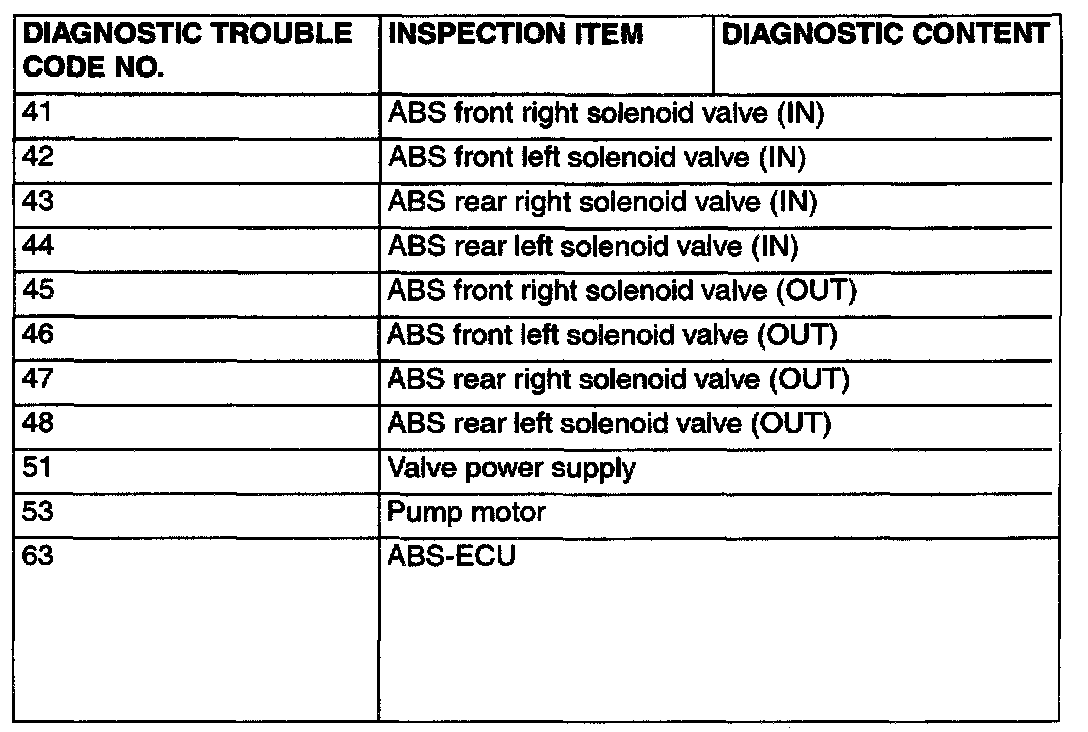 | DIAGNOSTIC TROUBLE CODE NO. | INSPECTION ITEM | DIAGNOSTIC CONTENT |
|---|---|---|
| 41 | ABS front right solenoid valve (IN) | |
| 42 | ABS front left solenoid valve (IN) | |
| 43 | ABS rear right solenoid valve (IN) | |
| 44 | ABS rear left solenoid valve (IN) | |
| 45 | ABS front right solenoid valve (OUT) | |
| 46 | ABS front left solenoid valve (OUT) | |
| 47 | ABS rear right solenoid valve (OUT) | |
| 48 | ABS rear left solenoid valve (OUT) | |
| 51 | Valve power supply | |
| 53 | Pump motor | |
| 63 | ABS-ECU | |